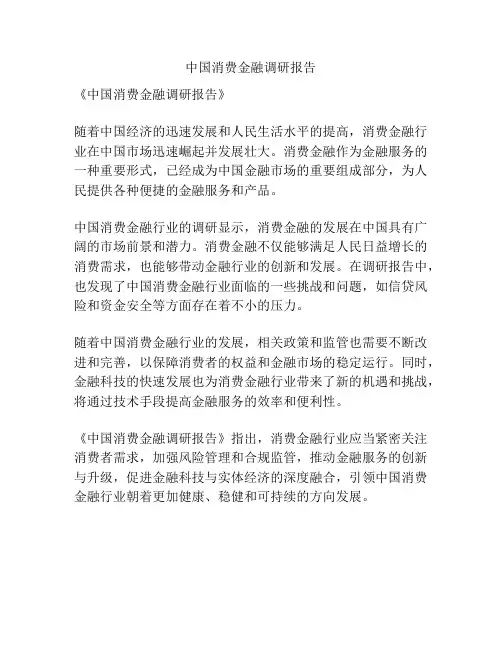 中国消费金融调研报告

《中国消费金融调研报告》

随着中国经济的迅速发展和人民生活水平的提高，消费金融行业在中国市场迅速崛起并发展壮大。消费金融作为金融服务的一种重要形式，已经成为中国金融市场的重要组成部分，为人民提供各种便捷的金融服务和产品。

中国消费金融行业的调研显示，消费金融的发展在中国具有广阔的市场前景和潜力。消费金融不仅能够满足人民日益增长的消费需求，也能够带动金融行业的创新和发展。在调研报告中，也发现了中国消费金融行业面临的一些挑战和问题，如信贷风险和资金安全等方面存在着不小的压力。

随着中国消费金融行业的发展，相关政策和监管也需要不断改进和完善，以保障消费者的权益和金融市场的稳定运行。同时，金融科技的快速发展也为消费金融行业带来了新的机遇和挑战，将通过技术手段提高金融服务的效率和便利性。

《中国消费金融调研报告》指出，消费金融行业应当紧密关注消费者需求，加强风险管理和合规监管，推动金融服务的创新与升级，促进金融科技与实体经济的深度融合，引领中国消费金融行业朝着更加健康、稳健和可持续的方向发展。